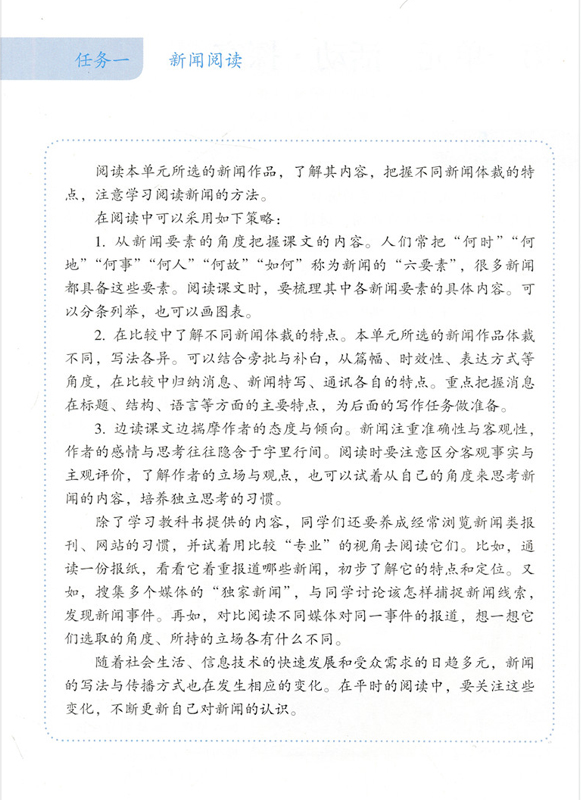 任务一　新闻阅读

阅读本单元所选的新闻作品，了解其内容，把握不同新闻体裁的特点，注意学习阅读新闻的方法。

在阅读中可以采用如下策略：

1. 从新闻要素的角度把握课文的内容。人们常把“何时”“何地”“何事”“何人”“何故”“如何”称为新闻的“六要素”，很多新闻都具备这些要素。阅读课文时，要梳理其中各新闻要素的具体内容。可以分条列举，也可以画图表。

2. 在比较中了解不同新闻体裁的特点。本单元所选的新闻作品体裁不同，写法各异。可以结合旁批与补白，从篇幅、时效性、表达方式等角度，在比较中归纳消息、新闻特写、通讯各自的特点。重点把握消息在标题、结构、语言等方面的主要特点，为后面的写作任务做准备。

3. 边读课文边揣摩作者的态度与倾向。新闻注重准确性与客观性，作者的感情与思考往往隐含于字里行间。阅读时要注意区分客观事实与主观评价，了解作者的立场与观点，也可以试着从自己的角度来思考新闻的内容，培养独立思考的习惯。

除了学习教科书提供的内容，同学们还要养成经常浏览新闻类报刊、网站的习惯，并试着用比较“专业”的视角去阅读它们。比如，通读一份报纸，看看它着重报道哪些新闻，初步了解它的特点和定位。又如，搜集多个媒体的“独家新闻”，与同学讨论该怎样捕捉新闻线索，发现新闻事件。再如，对比阅读不同媒体对同一事件的报道，想一想它们选取的角度、所持的立场各有什么不同。

随着社会生活、信息技术的快速发展和受众需求的日趋多元，新闻的写法与传播方式也在发生相应的变化。在平时的阅读中，要关注这些变化，不断更新自己对新闻的认识。